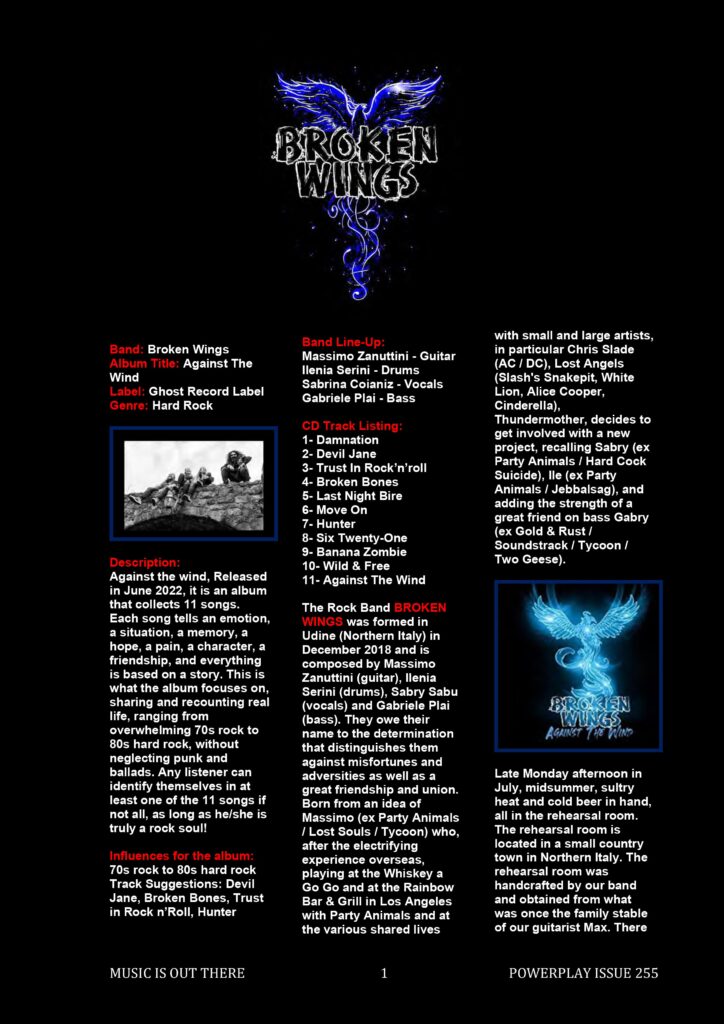 BROKEN WINGS

Band: Broken Wings
Album Title: Against The Wind
Label: Ghost Record Label
Genre: Hard Rock

Description:
Against the wind, Released in June 2022, it is an album that collects 11 songs. Each song tells an emotion, a situation, a memory, a hope, a pain, a character, a friendship, and everything is based on a story. This is what the album focuses on, sharing and recounting real life, ranging from overwhelming 70s rock to 80s hard rock, without neglecting punk and ballads. Any listener can identify themselves in at least one of the 11 songs if not all, as long as he/she is truly a rock soul!

Influences for the album:
70s rock to 80s hard rock
Track Suggestions: Devil Jane, Broken Bones, Trust in Rock n'Roll, Hunter

Band Line-Up:
Massimo Zanuttini - Guitar
Ilenia Serini - Drums
Sabrina Coianiz - Vocals
Gabriele Plai - Bass

CD Track Listing:
1- Damnation
2- Devil Jane
3- Trust In Rock'n'roll
4- Broken Bones
5- Last Night Bire
6- Move On
7- Hunter
8- Six Twenty-One
9- Banana Zombie
10- Wild & Free
11- Against The Wind

The Rock Band BROKEN WINGS was formed in Udine (Northern Italy) in December 2018 and is composed by Massimo Zanuttini (guitar), Ilenia Serini (drums), Sabry Sabu (vocals) and Gabriele Plai (bass). They owe their name to the determination that distinguishes them against misfortunes and adversities as well as a great friendship and union. Born from an idea of Massimo (ex Party Animals / Lost Souls / Tycoon) who, after the electrifying experience overseas, playing at the Whiskey a Go Go and at the Rainbow Bar & Grill in Los Angeles with Party Animals and at the various shared lives with small and large artists, in particular Chris Slade (AC / DC), Lost Angels (Slash's Snakepit, White Lion, Alice Cooper, Cinderella), Thundermother, decides to get involved with a new project, recalling Sabry (ex Party Animals / Hard Cock Suicide), Ile (ex Party Animals / Jebbalsag), and adding the strength of a great friend on bass Gabry (ex Gold & Rust / Soundstrack / Tycoon / Two Geese).

BROKEN WINGS
AGAINST THE WIND

Late Monday afternoon in July, midsummer, sultry heat and cold beer in hand, all in the rehearsal room. The rehearsal room is located in a small country town in Northern Italy. The rehearsal room was handcrafted by our band and obtained from what was once the family stable of our guitarist Max. There

MUSIC IS OUT THERE 1 POWERPLAY ISSUE 255